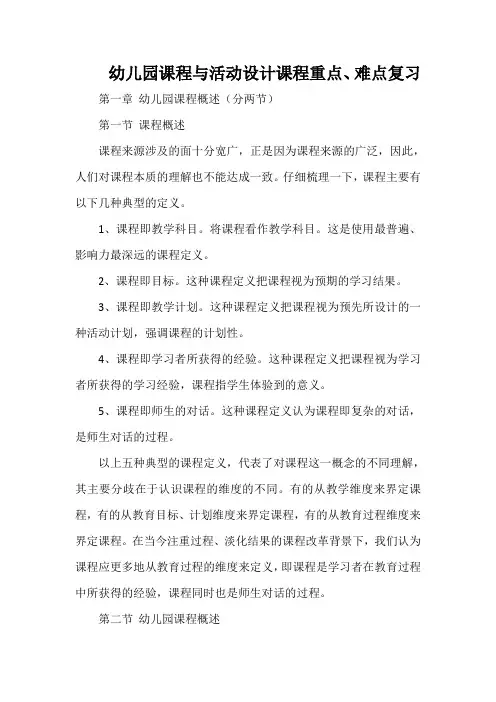 幼儿园课程与活动设计课程重点、难点复习

第一章 幼儿园课程概述（分两节）

第一节 课程概述

课程来源涉及的面十分宽广，正是因为课程来源的广泛，因此，人们对课程本质的理解也不能达成一致。仔细梳理一下，课程主要有以下几种典型的定义。

1、课程即教学科目。将课程看作教学科目。这是使用最普遍、影响力最深远的课程定义。

2、课程即目标。这种课程定义把课程视为预期的学习结果。

3、课程即教学计划。这种课程定义把课程视为预先所设计的一种活动计划，强调课程的计划性。

4、课程即学习者所获得的经验。这种课程定义把课程视为学习者所获得的学习经验，课程指学生体验到的意义。

5、课程即师生的对话。这种课程定义认为课程即复杂的对话，是师生对话的过程。

以上五种典型的课程定义，代表了对课程这一概念的不同理解，其主要分歧在于认识课程的维度的不同。有的从教学维度来界定课程，有的从教育目标、计划维度来界定课程，有的从教育过程维度来界定课程。在当今注重过程、淡化结果的课程改革背景下，我们认为课程应更多地从教育过程的维度来定义，即课程是学习者在教育过程中所获得的经验，课程同时也是师生对话的过程。

第二节 幼儿园课程概述